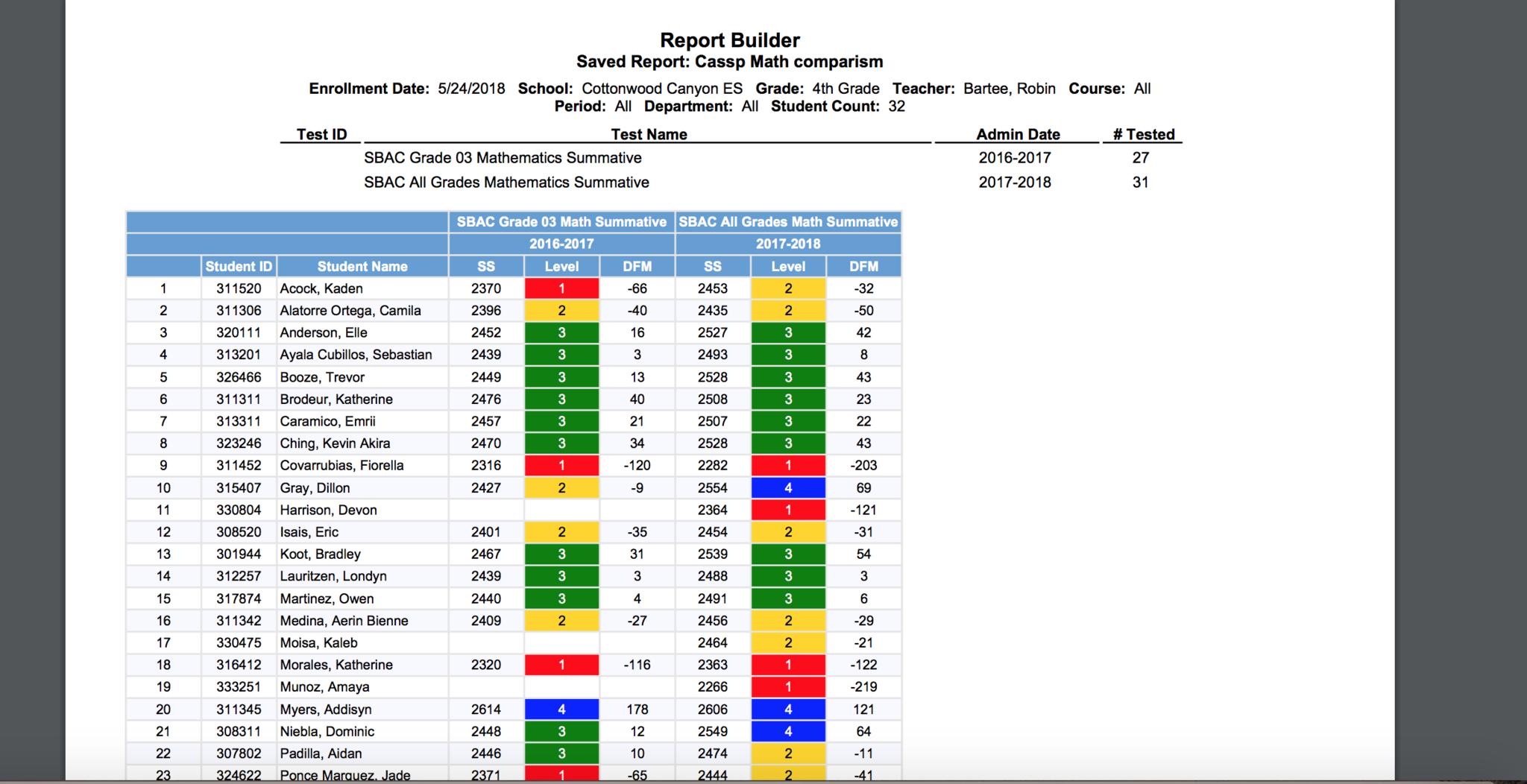 Report Builder
Saved Report: Cassp Math comparism

Enrollment Date: 5/24/2018 School: Cottonwood Canyon ES Grade: 4th Grade Teacher: Bartee, Robin Course: All
Period: All Department: All Student Count: 32

| Test ID | Test Name | Admin Date | # Tested |
|---|---|---|---|
| | SBAC Grade 03 Mathematics Summative | 2016-2017 | 27 |
| | SBAC All Grades Mathematics Summative | 2017-2018 | 31 |

| | | | SBAC Grade 03 Math Summative | | | SBAC All Grades Math Summative | | |
|---|---|---|---|---|---|---|---|---|
| | | | 2016-2017 | | | 2017-2018 | | |
| | Student ID | Student Name | SS | Level | DFM | SS | Level | DFM |
| 1 | 311520 | Acock, Kaden | 2370 | 1 | -66 | 2453 | 2 | -32 |
| 2 | 311306 | Alatorre Ortega, Camila | 2396 | 2 | -40 | 2435 | 2 | -50 |
| 3 | 320111 | Anderson, Elle | 2452 | 3 | 16 | 2527 | 3 | 42 |
| 4 | 313201 | Ayala Cubillos, Sebastian | 2439 | 3 | 3 | 2493 | 3 | 8 |
| 5 | 326466 | Booze, Trevor | 2449 | 3 | 13 | 2528 | 3 | 43 |
| 6 | 311311 | Brodeur, Katherine | 2476 | 3 | 40 | 2508 | 3 | 23 |
| 7 | 313311 | Caramico, Emrii | 2457 | 3 | 21 | 2507 | 3 | 22 |
| 8 | 323246 | Ching, Kevin Akira | 2470 | 3 | 34 | 2528 | 3 | 43 |
| 9 | 311452 | Covarrubias, Fiorella | 2316 | 1 | -120 | 2282 | 1 | -203 |
| 10 | 315407 | Gray, Dillon | 2427 | 2 | -9 | 2554 | 4 | 69 |
| 11 | 330804 | Harrison, Devon | | | | 2364 | 1 | -121 |
| 12 | 308520 | Isais, Eric | 2401 | 2 | -35 | 2454 | 2 | -31 |
| 13 | 301944 | Koot, Bradley | 2467 | 3 | 31 | 2539 | 3 | 54 |
| 14 | 312257 | Lauritzen, Londyn | 2439 | 3 | 3 | 2488 | 3 | 3 |
| 15 | 317874 | Martinez, Owen | 2440 | 3 | 4 | 2491 | 3 | 6 |
| 16 | 311342 | Medina, Aerin Bienne | 2409 | 2 | -27 | 2456 | 2 | -29 |
| 17 | 330475 | Moisa, Kaleb | | | | 2464 | 2 | -21 |
| 18 | 316412 | Morales, Katherine | 2320 | 1 | -116 | 2363 | 1 | -122 |
| 19 | 333251 | Munoz, Amaya | | | | 2266 | 1 | -219 |
| 20 | 311345 | Myers, Addisyn | 2614 | 4 | 178 | 2606 | 4 | 121 |
| 21 | 308311 | Niebla, Dominic | 2448 | 3 | 12 | 2549 | 4 | 64 |
| 22 | 307802 | Padilla, Aidan | 2446 | 3 | 10 | 2474 | 2 | -11 |
| 23 | 324622 | Ponce Marquez, Jade | 2371 | 1 | -65 | 2444 | 2 | -41 |